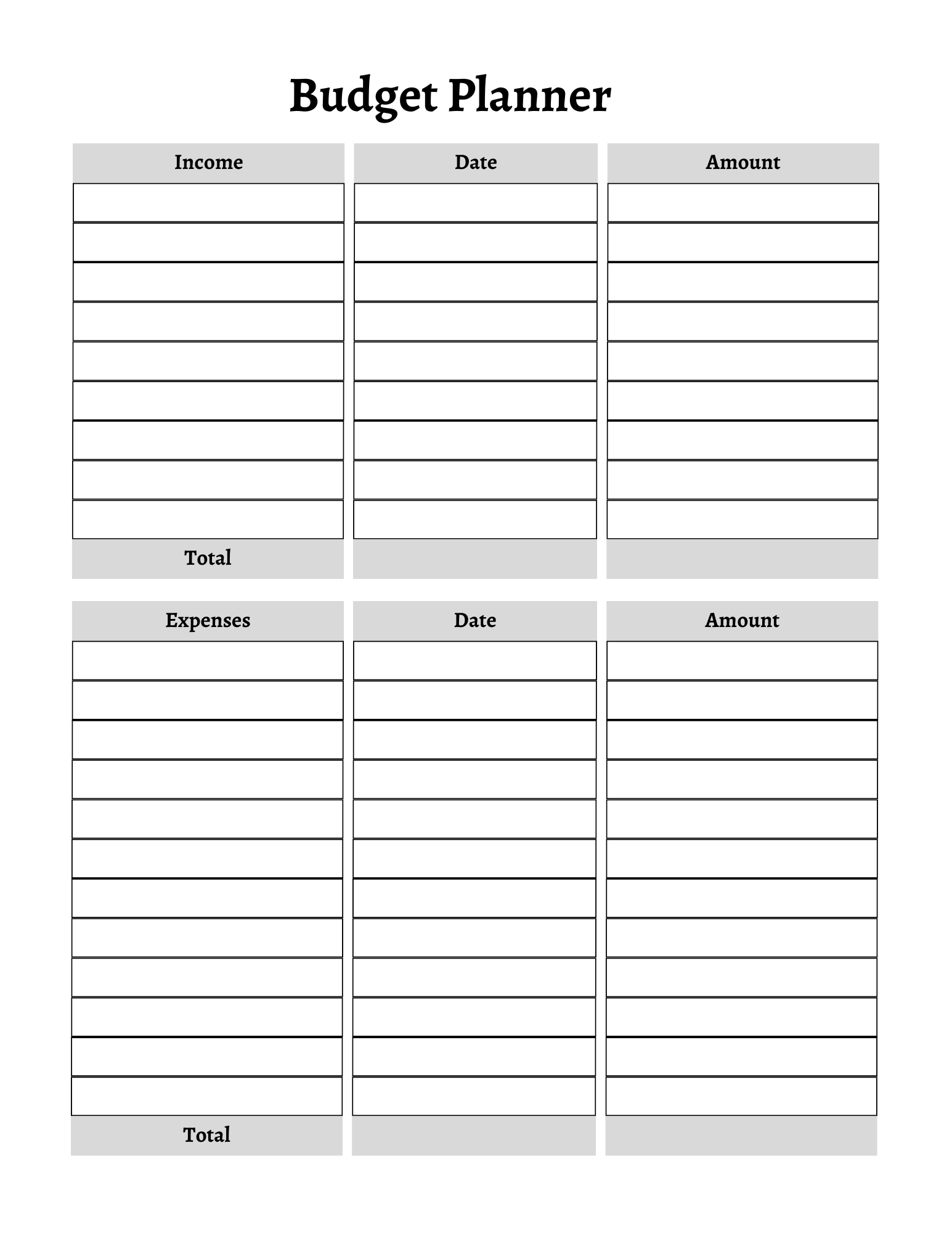 Budget Planner

| Income | Date | Amount |
|---|---|---|
| | | |
| | | |
| | | |
| | | |
| | | |
| | | |
| | | |
| | | |
| | | |
| Total | | |

| Expenses | Date | Amount |
|---|---|---|
| | | |
| | | |
| | | |
| | | |
| | | |
| | | |
| | | |
| | | |
| | | |
| | | |
| | | |
| | | |
| Total | | |